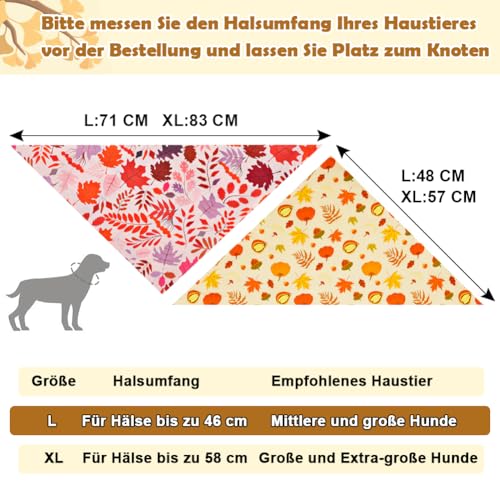 Bitte messen Sie den Halsumfang Ihres Haustieres vor der Bestellung und lassen Sie Platz zum Knoten

L:71 CM XL:83 CM

L:48 CM
XL:57 CM

| Größe | Halsumfang | Empfohlenes Haustier |
|---|---|---|
| L | Für Hälse bis zu 46 cm | Mittlere und große Hunde |
| XL | Für Hälse bis zu 58 cm | Große und Extra-große Hunde |